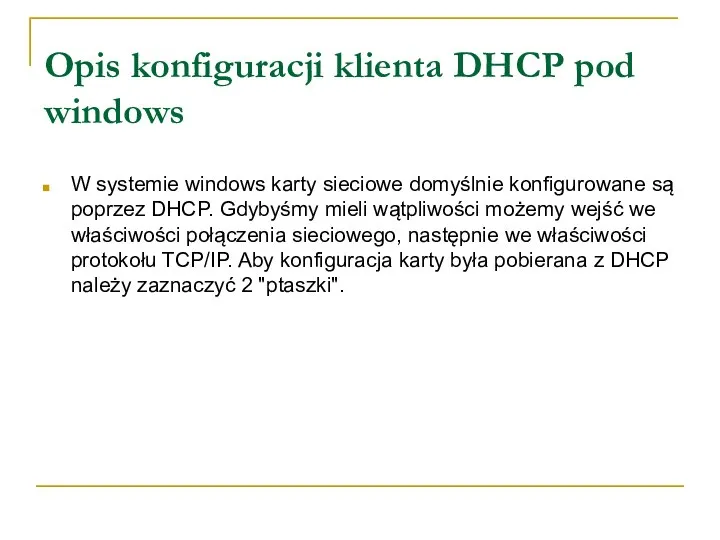 Opis konfiguracji klienta DHCP pod windows

W systemie windows karty sieciowe domyślnie konfigurowane są poprzez DHCP. Gdybyśmy mieli wątpliwości możemy wejść we właściwości połączenia sieciowego, następnie we właściwości protokołu TCP/IP. Aby konfiguracja karty była pobierana z DHCP należy zaznaczyć 2 "ptaszki".